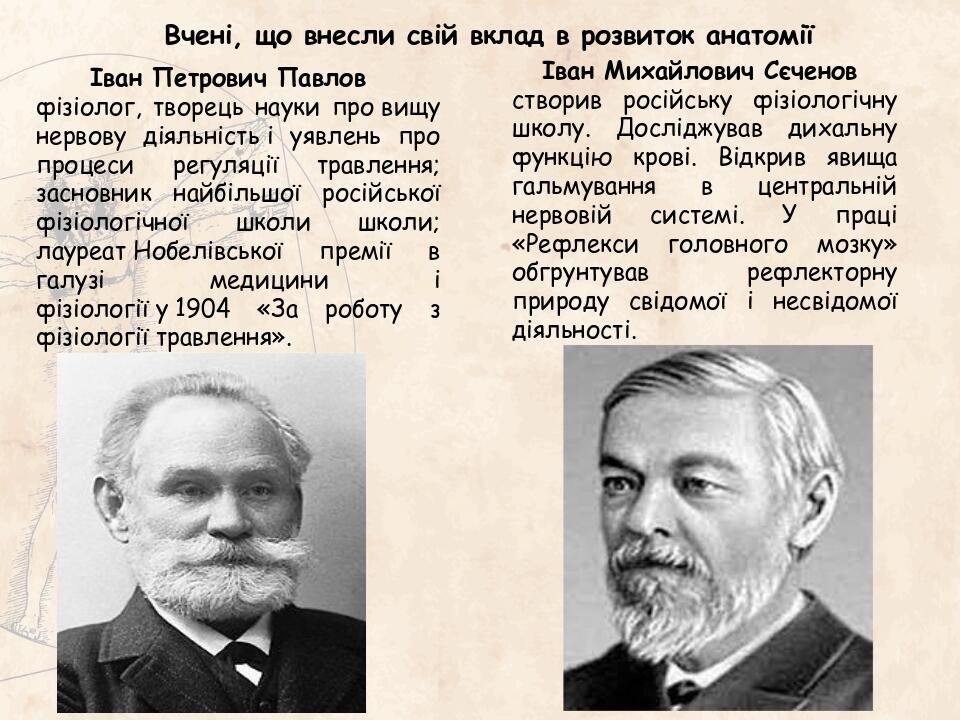 Вчені, що внесли свій вклад в розвиток анатомії

Іван Петрович Павлов
фізіолог, творець науки про вищу нервову діяльність і уявлень про процеси регуляції травлення; засновник найбільшої російської фізіологічної школи школи; лауреат Нобелівської премії в галузі медицини і фізіології у 1904 «За роботу з фізіології травлення».

Іван Михайлович Сєченов
створив російську фізіологічну школу. Досліджував дихальну функцію крові. Відкрив явища гальмування в центральній нервовій системі. У праці «Рефлекси головного мозку» обгрунтував рефлекторну природу свідомої і несвідомої діяльності.